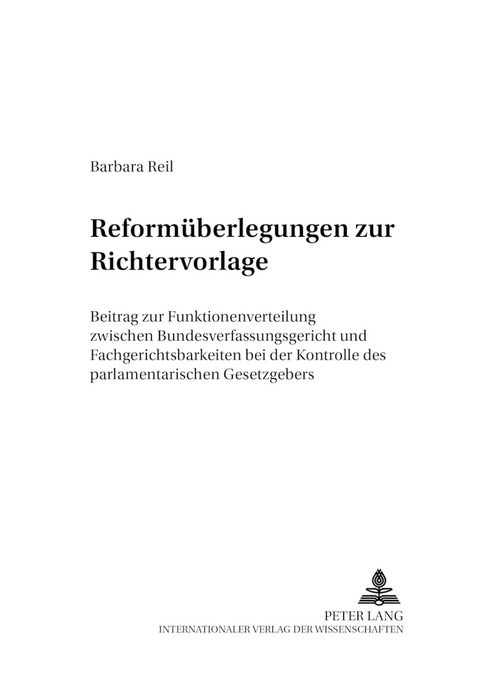 Barbara Reil

Reformüberlegungen zur Richtervorlage

Beitrag zur Funktionenverteilung zwischen Bundesverfassungsgericht und Fachgerichtsbarkeiten bei der Kontrolle des parlamentarischen Gesetzgebers

PETER LANG
INTERNATIONALER VERLAG DER WISSENSCHAFTEN